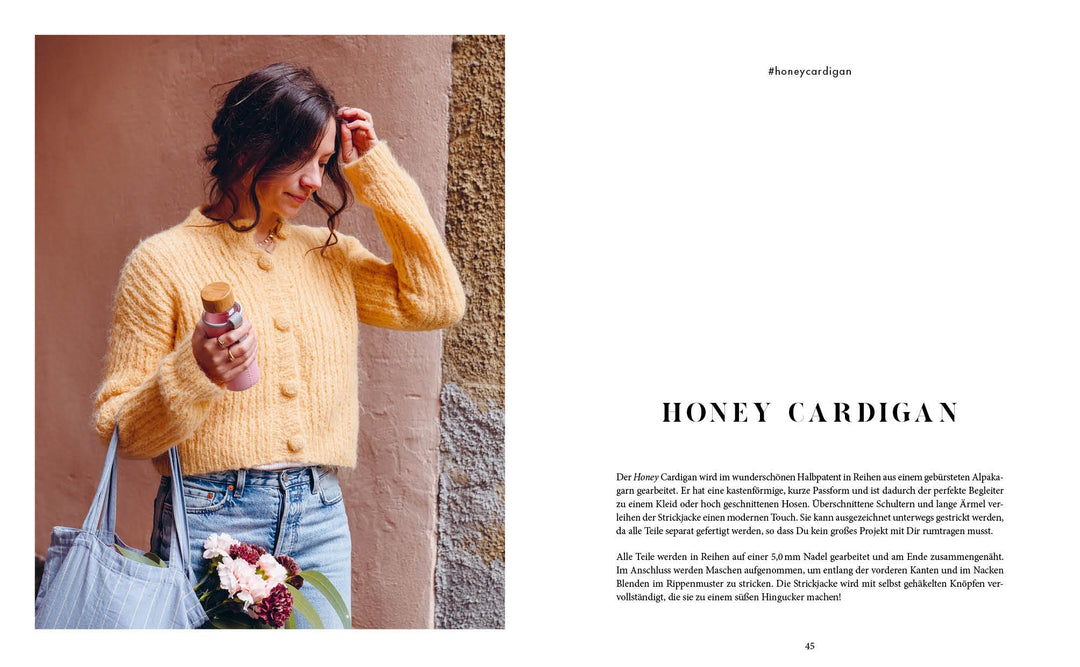 #honeycardigan

HONEY CARDIGAN

Der Honey Cardigan wird im wunderschönen Halbpatent in Reihen aus einem gebürsteten Alpakagarn gearbeitet. Er hat eine kastenförmige, kurze Passform und ist dadurch der perfekte Begleiter zu einem Kleid oder hoch geschnittenen Hosen. Überschnittene Schultern und lange Ärmel verleihen der Strickjacke einen modernen Touch. Sie kann ausgezeichnet unterwegs gestrickt werden, da alle Teile separat gefertigt werden, so dass Du kein großes Projekt mit Dir rumtragen musst.

Alle Teile werden in Reihen auf einer 5,0 mm Nadel gearbeitet und am Ende zusammengenäht. Im Anschluss werden Maschen aufgenommen, um entlang der vorderen Kanten und im Nacken Blenden im Rippenmuster zu stricken. Die Strickjacke wird mit selbst gehäkelten Knöpfen vervollständigt, die sie zu einem süßen Hingucker machen!

45